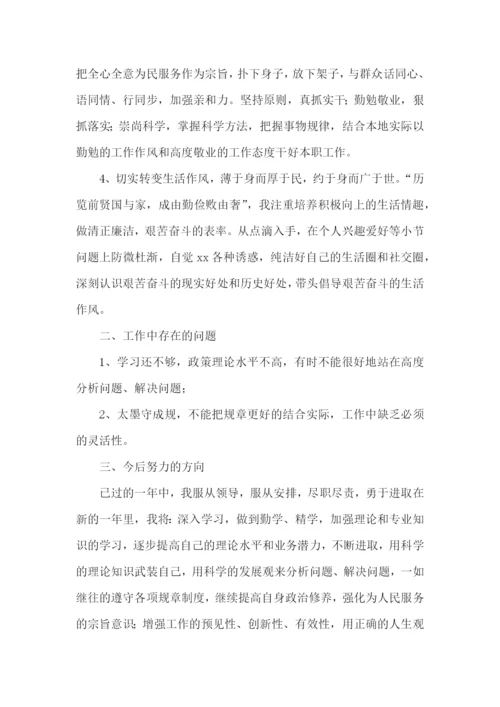 把全心全意为民服务作为宗旨，扑下身子，放下架子，与群众话同心、语同情、行同步，加强亲和力。坚持原则，真抓实干；勤勉敬业，狠抓落实；崇尚科学，掌握科学方法，把握事物规律，结合本地实际以勤勉的工作作风和高度敬业的工作态度干好本职工作。

4、切实转变生活作风，薄于身而厚于民，约于身而广于世。“历览前贤国与家，成由勤俭败由奢”，我注重培养积极向上的生活情趣，做清正廉洁，艰苦奋斗的表率。从点滴入手，在个人兴趣爱好等小节问题上防微杜渐，自觉 xx 各种诱惑，纯洁好自己的生活圈和社交圈，深刻认识艰苦奋斗的现实好处和历史好处，带头倡导艰苦奋斗的生活作风。

二、工作中存在的问题

1、学习还不够，政策理论水平不高，有时不能很好地站在高度分析问题、解决问题；

2、太墨守成规，不能把规章更好的结合实际，工作中缺乏必须的灵活性。

三、今后努力的方向

已过的一年中，我服从领导，服从安排，尽职尽责，勇于进取在新的一年里，我将：深入学习，做到勤学、精学，加强理论和专业知识的学习，逐步提高自己的理论水平和业务潜力，不断进取，用科学的理论知识武装自己，用科学的发展观来分析问题、解决问题，一如继往的遵守各项规章制度，继续提高自身政治修养，强化为人民服务的宗旨意识；增强工作的预见性、创新性、有效性，用正确的人生观